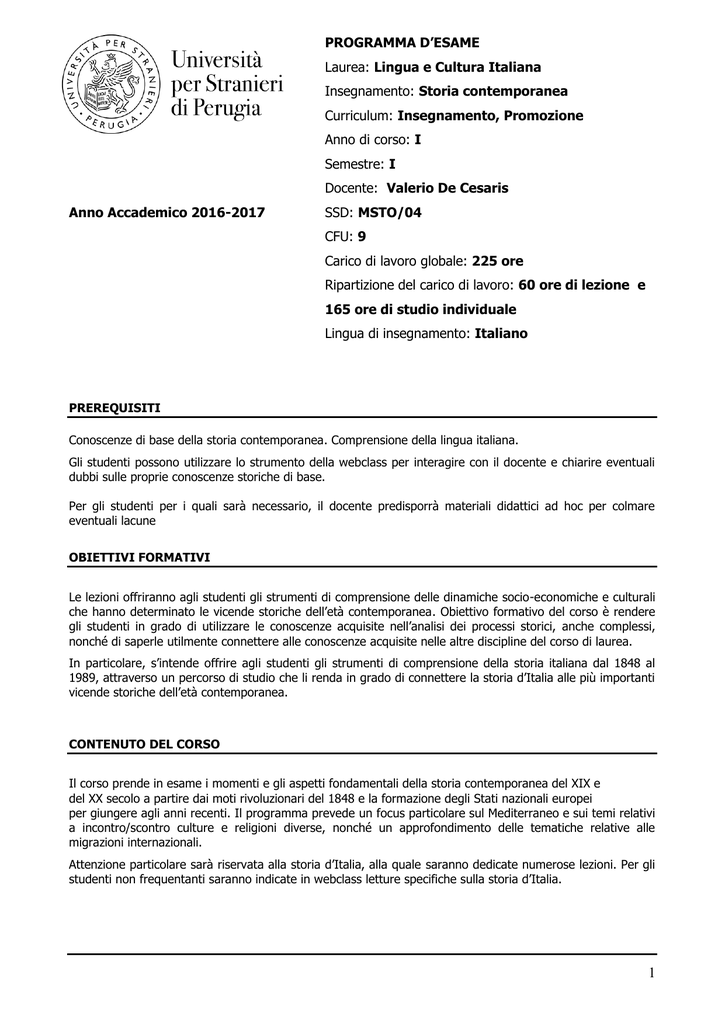 UNIVERSITÀ PER STRANIERI · PERUGIA ·

Università per Stranieri di Perugia

Anno Accademico 2016-2017

PROGRAMMA D'ESAME

Laurea: Lingua e Cultura Italiana

Insegnamento: Storia contemporanea

Curriculum: Insegnamento, Promozione

Anno di corso: I

Semestre: I

Docente: Valerio De Cesaris

SSD: MSTO/04

CFU: 9

Carico di lavoro globale: 225 ore

Ripartizione del carico di lavoro: 60 ore di lezione e 165 ore di studio individuale

Lingua di insegnamento: Italiano

PREREQUISITI

Conoscenze di base della storia contemporanea. Comprensione della lingua italiana.

Gli studenti possono utilizzare lo strumento della webclass per interagire con il docente e chiarire eventuali dubbi sulle proprie conoscenze storiche di base.

Per gli studenti per i quali sarà necessario, il docente predisporrà materiali didattici ad hoc per colmare eventuali lacune

OBIETTIVI FORMATIVI

Le lezioni offriranno agli studenti gli strumenti di comprensione delle dinamiche socio-economiche e culturali che hanno determinato le vicende storiche dell'età contemporanea. Obiettivo formativo del corso è rendere gli studenti in grado di utilizzare le conoscenze acquisite nell'analisi dei processi storici, anche complessi, nonché di saperle utilmente connettere alle conoscenze acquisite nelle altre discipline del corso di laurea.

In particolare, s'intende offrire agli studenti gli strumenti di comprensione della storia italiana dal 1848 al 1989, attraverso un percorso di studio che li renda in grado di connettere la storia d'Italia alle più importanti vicende storiche dell'età contemporanea.

CONTENUTO DEL CORSO

Il corso prende in esame i momenti e gli aspetti fondamentali della storia contemporanea del XIX e del XX secolo a partire dai moti rivoluzionari del 1848 e la formazione degli Stati nazionali europei per giungere agli anni recenti. Il programma prevede un focus particolare sul Mediterraneo e sui temi relativi a incontro/scontro culture e religioni diverse, nonché un approfondimento delle tematiche relative alle migrazioni internazionali.

Attenzione particolare sarà riservata alla storia d'Italia, alla quale saranno dedicate numerose lezioni. Per gli studenti non frequentanti saranno indicate in webclass letture specifiche sulla storia d'Italia.

1